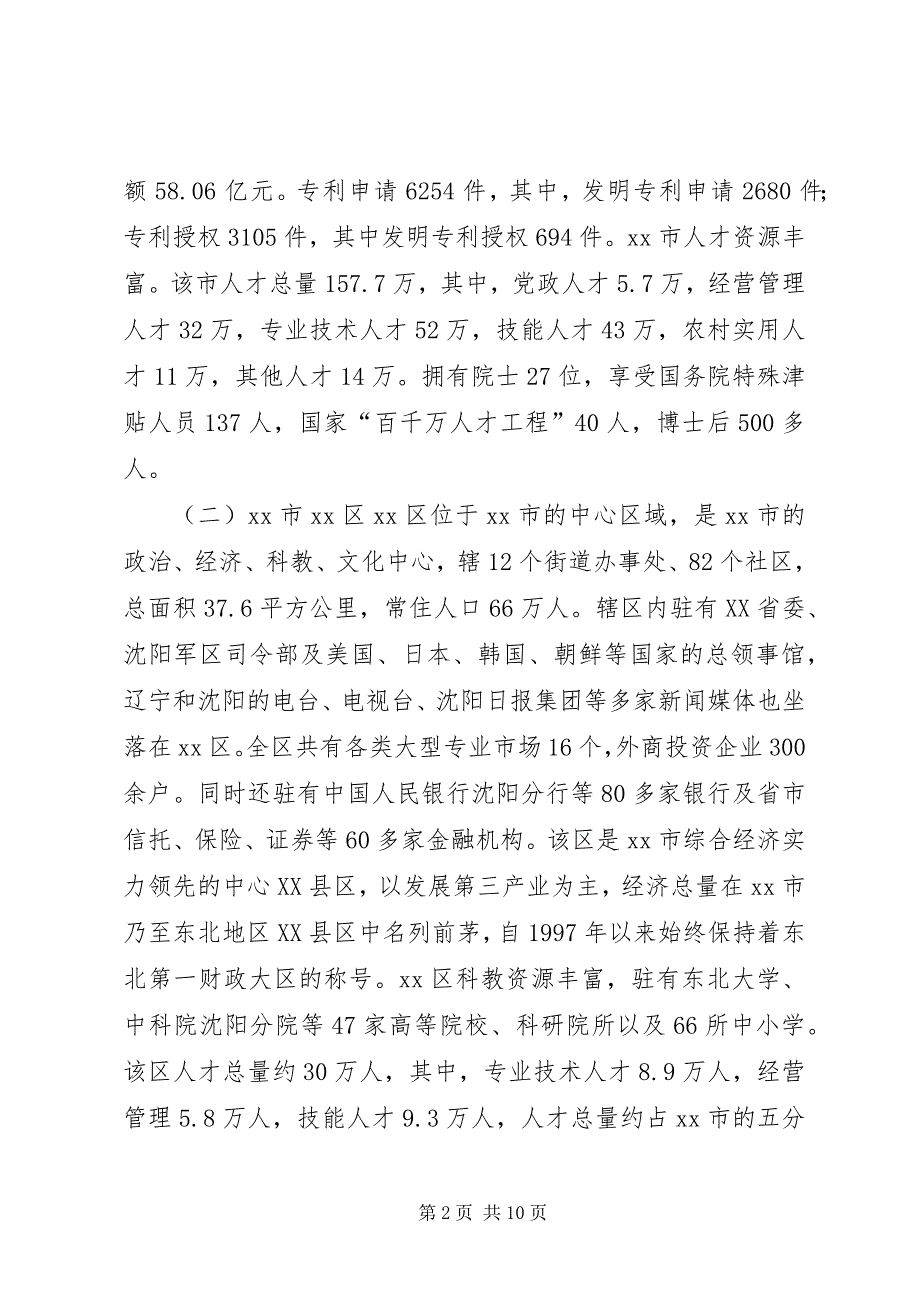 额 58.06 亿元。专利申请 6254 件，其中，发明专利申请 2680 件；专利授权 3105 件，其中发明专利授权 694 件。xx 市人才资源丰富。该市人才总量 157.7 万，其中，党政人才 5.7 万，经营管理人才 32 万，专业技术人才 52 万，技能人才 43 万，农村实用人才 11 万，其他人才 14 万。拥有院士 27 位，享受国务院特殊津贴人员 137 人，国家“百千万人才工程”40 人，博士后 500 多人。

（二）xx 市 xx 区 xx 区位于 xx 市的中心区域，是 xx 市的政治、经济、科教、文化中心，辖 12 个街道办事处、82 个社区，总面积 37.6 平方公里，常住人口 66 万人。辖区内驻有 XX 省委、沈阳军区司令部及美国、日本、韩国、朝鲜等国家的总领事馆，辽宁和沈阳的电台、电视台、沈阳日报集团等多家新闻媒体也坐落在 xx 区。全区共有各类大型专业市场 16 个，外商投资企业 300 余户。同时还驻有中国人民银行沈阳分行等 80 多家银行及省市信托、保险、证券等 60 多家金融机构。该区是 xx 市综合经济实力领先的中心 XX 县区，以发展第三产业为主，经济总量在 xx 市乃至东北地区 XX 县区中名列前茅，自 1997 年以来始终保持着东北第一财政大区的称号。xx 区科教资源丰富，驻有东北大学、中科院沈阳分院等 47 家高等院校、科研院所以及 66 所中小学。该区人才总量约 30 万人，其中，专业技术人才 8.9 万人，经营管理 5.8 万人，技能人才 9.3 万人，人才总量约占 xx 市的五分

第 2 页 共 10 页